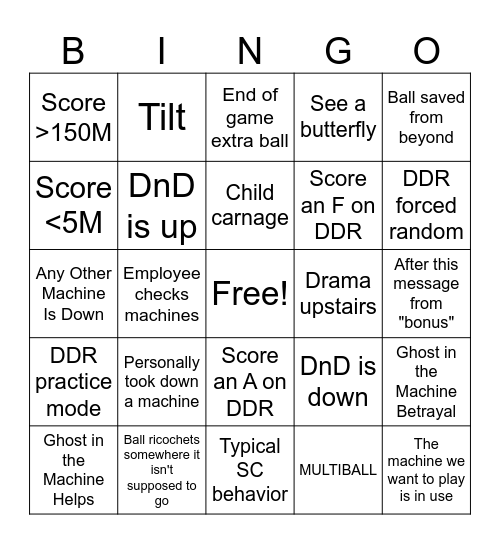 | B | I | N | G | O |
|---|---|---|---|---|
| Score >150M | Tilt | End of game extra ball | See a butterfly | Ball saved from beyond |
| Score <5M | DnD is up | Child carnage | Score an F on DDR | DDR forced random |
| Any Other Machine Is Down | Employee checks machines | Free! | Drama upstairs | After this message from "bonus" |
| DDR practice mode | Personally took down a machine | Score an A on DDR | DnD is down | Ghost in the Machine Betrayal |
| Ghost in the Machine Helps | Ball ricochets somewhere it isn't supposed to go | Typical SC behavior | MULTIBALL | The machine we want to play is in use |